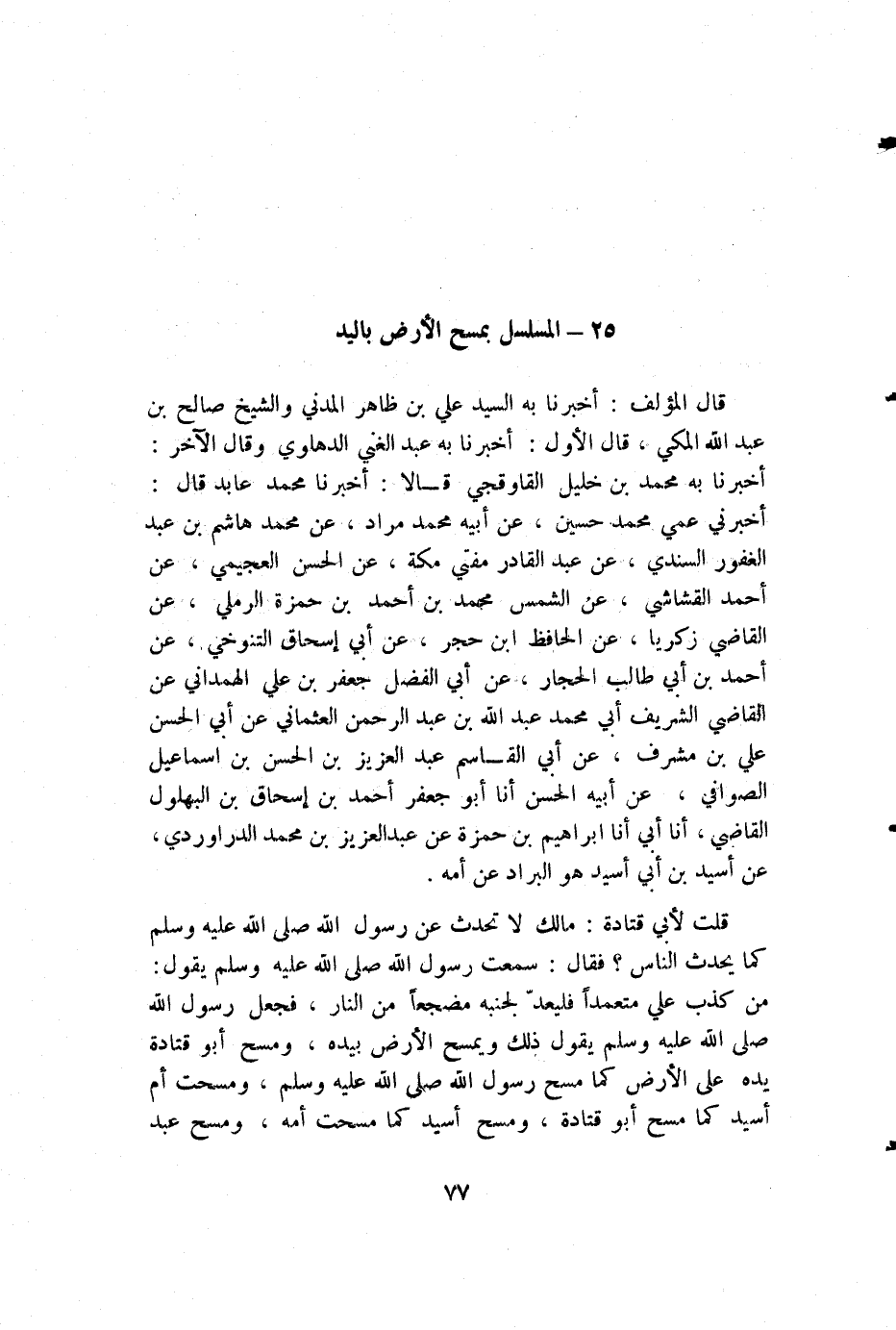 ٢٥ – المسلسل بمسح الأرض باليد

قال المؤلف : أخبرنا به السيد علي بن ظاهر المدني والشيخ صالح بن عبد الله المكي ، قال الأول : أخبرنا به عبد الغني الدهلوي وقال الآخر : أخبرنا به محمد بن خليل القاوقجي قالا : أخبرنا محمد عابد قال : أخبرني عمي محمد حسين ، عن أبيه محمد مراد ، عن محمد هاشم بن عبد الغفور السندي ، عن عبد القادر مفتي مكة ، عن الحسن العجيمي ، عن أحمد القشاشي ، عن الشمس محمد بن أحمد بن حمزة الرملي ، عن القاضي زكريا ، عن الحافظ ابن حجر ، عن أبي إسحاق التنوخي ، عن أحمد بن أبي طالب الحجار ، عن أبي الفضل جعفر بن علي الهمداني عن القاضي الشريف أبي محمد عبد الله بن عبد الرحمن العثماني عن أبي الحسن علي بن مشرف ، عن أبي القاسم عبد العزيز بن الحسن بن اسماعيل الصوافي ، عن أبيه الحسن أنا أبو جعفر أحمد بن إسحاق بن البهلول القاضي ، أنا أبي أنا ابراهيم بن حمزة عن عبدالعزيز بن محمد الدراوردي ، عن أسيد بن أبي أسيد هو البراد عن أمه .

قلت لأبي قتادة : مالك لا تحدث عن رسول الله صلى الله عليه وسلم كما يحدث الناس ؟ فقال : سمعت رسول الله صلى الله عليه وسلم يقول : من كذب علي متعمداً فليعدّ لجنبه مضجعاً من النار ، فجعل رسول الله صلى الله عليه وسلم يقول ذلك ويمسح الأرض بيده ، ومسح أبو قتادة يده على الأرض كما مسح رسول الله صلى الله عليه وسلم ، ومسحت أم أسيد كما مسح أبو قتادة ، ومسح أسيد كما مسحت أمه ، ومسح عبد

٧٧